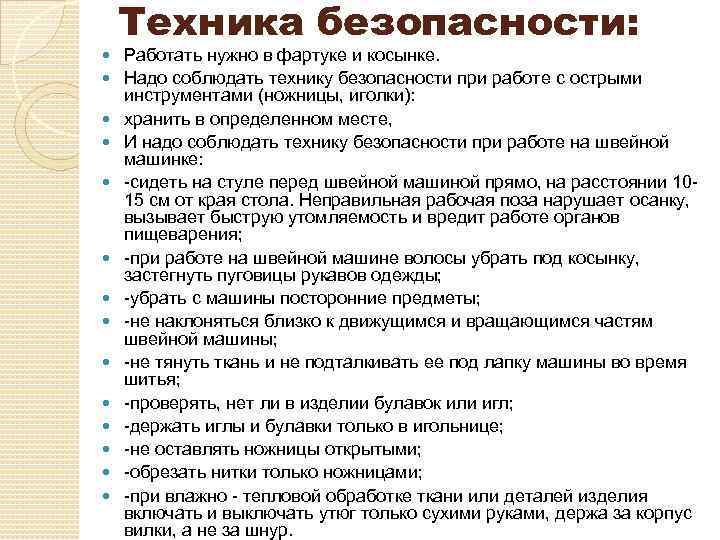 Техника безопасности:

Работать нужно в фартуке и косынке.

Надо соблюдать технику безопасности при работе с острыми инструментами (ножницы, иголки):

хранить в определенном месте,

И надо соблюдать технику безопасности при работе на швейной машинке:

-сидеть на стуле перед швейной машиной прямо, на расстоянии 10-15 см от края стола. Неправильная рабочая поза нарушает осанку, вызывает быструю утомляемость и вредит работе органов пищеварения;

-при работе на швейной машине волосы убрать под косынку, застегнуть пуговицы рукавов одежды;

-убрать с машины посторонние предметы;

-не наклоняться близко к движущимся и вращающимся частям швейной машины;

-не тянуть ткань и не подталкивать ее под лапку машины во время шитья;

-проверять, нет ли в изделии булавок или игл;

-держать иглы и булавки только в игольнице;

-не оставлять ножницы открытыми;

-обрезать нитки только ножницами;

-при влажно - тепловой обработке ткани или деталей изделия включать и выключать утюг только сухими руками, держа за корпус вилки, а не за шнур.